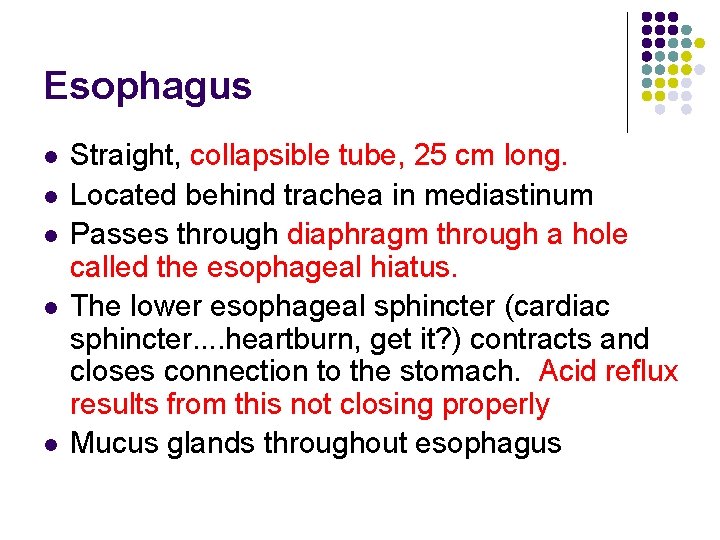 Esophagus

- Straight, collapsible tube, 25 cm long.
- Located behind trachea in mediastinum
- Passes through diaphragm through a hole called the esophageal hiatus.
- The lower esophageal sphincter (cardiac sphincter....heartburn, get it?) contracts and closes connection to the stomach. Acid reflux results from this not closing properly
- Mucus glands throughout esophagus